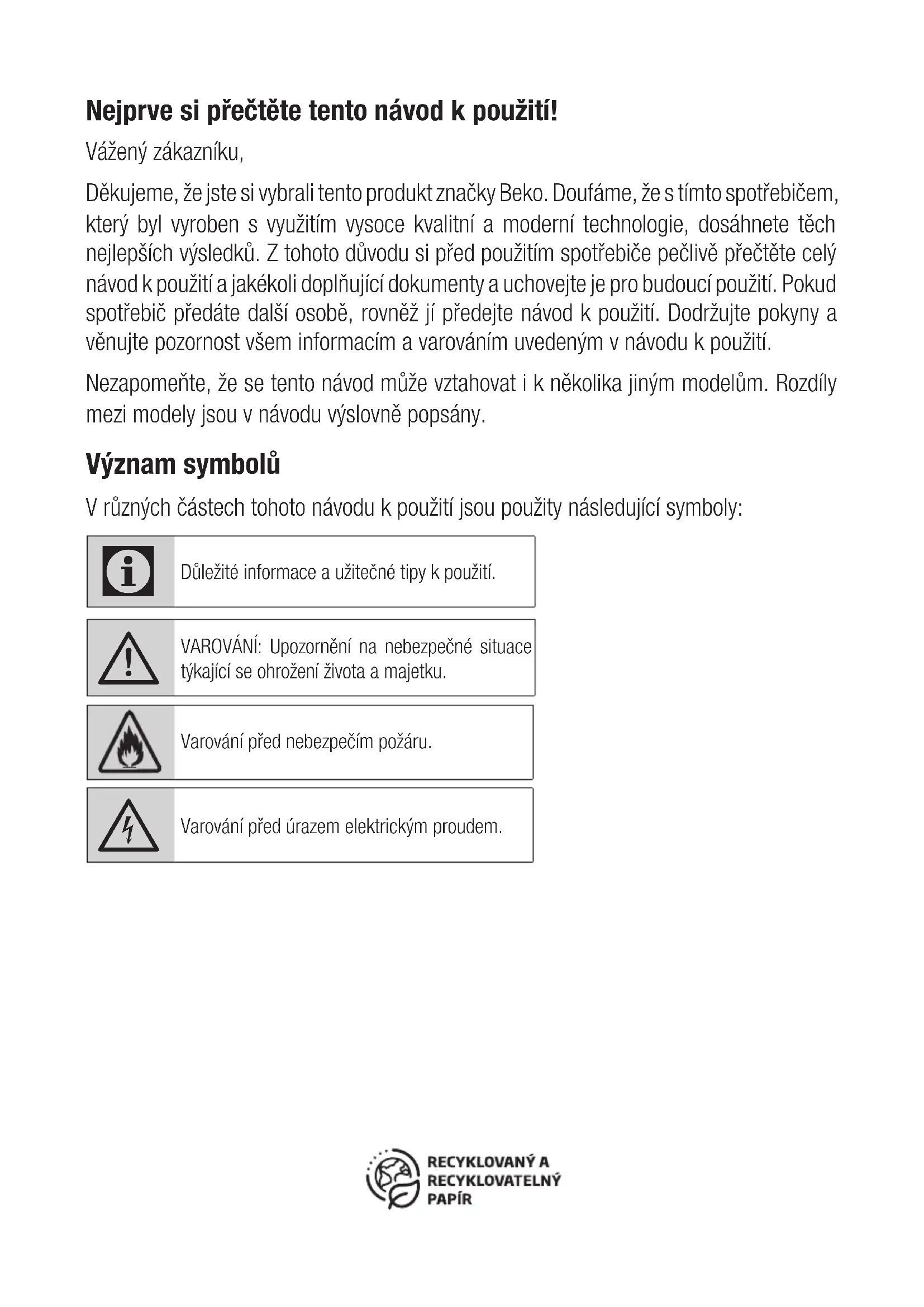 Nejprve si přečtěte tento návod k použití!

Vážený zákazníku,

Děkujeme, že jste si vybrali tento produkt značky Beko. Doufáme, že s tímto spotřebičem, který byl vyroben s využitím vysoce kvalitní a moderní technologie, dosáhnete těch nejlepších výsledků. Z tohoto důvodu si před použitím spotřebiče pečlivě přečtěte celý návod k použití a jakékoli doplňující dokumenty a uchovejte je pro budoucí použití. Pokud spotřebič předáte další osobě, rovněž jí předejte návod k použití. Dodržujte pokyny a věnujte pozornost všem informacím a varováním uvedeným v návodu k použití.

Nezapomeňte, že se tento návod může vztahovat i k několika jiným modelům. Rozdíly mezi modely jsou v návodu výslovně popsány.

Význam symbolů

V různých částech tohoto návodu k použití jsou použity následující symboly:

Důležité informace a užitečné tipy k použití.

VAROVÁNÍ: Upozornění na nebezpečné situace týkající se ohrožení života a majetku.

Varování před nebezpečím požáru.

Varování před úrazem elektrickým proudem.

RECYKLOVANÝ A RECYKLOVATELNÝ PAPÍR